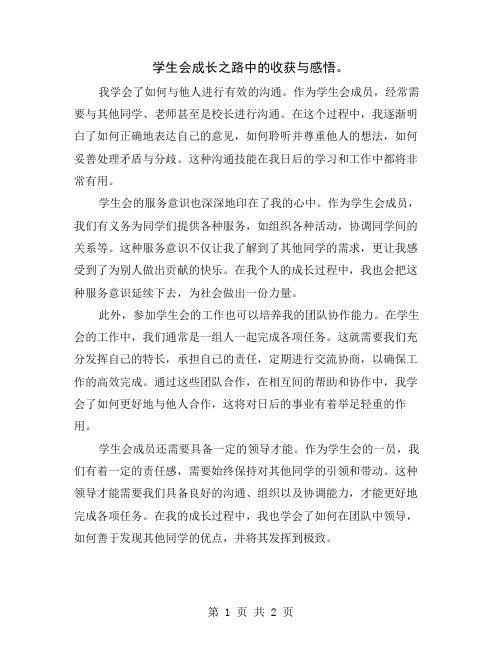 学生会成长之路中的收获与感悟。

我学会了如何与他人进行有效的沟通。作为学生会成员，经常需要与其他同学、老师甚至是校长进行沟通。在这个过程中，我逐渐明白了如何正确地表达自己的意见，如何聆听并尊重他人的想法，如何妥善处理矛盾与分歧。这种沟通技能在我日后的学习和工作中都将非常有用。

学生会的服务意识也深深地印在了我的心中。作为学生会成员，我们有义务为同学们提供各种服务，如组织各种活动，协调同学间的关系等。这种服务意识不仅让我了解到了其他同学的需求，更让我感受到了为别人做出贡献的快乐。在我个人的成长过程中，我也会把这种服务意识延续下去，为社会做出一份力量。

此外，参加学生会的工作也可以培养我的团队协作能力。在学生会的工作中，我们通常是一组人一起完成各项任务。这就需要我们充分发挥自己的特长，承担自己的责任，定期进行交流协商，以确保工作的高效完成。通过这些团队合作，在相互间的帮助和协作中，我学会了如何更好地与他人合作，这将对日后的事业有着举足轻重的作用。

学生会成员还需要具备一定的领导才能。作为学生会的一员，我们有着一定的责任感，需要始终保持对其他同学的引领和带动。这种领导才能需要我们具备良好的沟通、组织以及协调能力，才能更好地完成各项任务。在我的成长过程中，我也学会了如何在团队中领导，如何善于发现其他同学的优点，并将其发挥到极致。

第 1 页 共 2 页